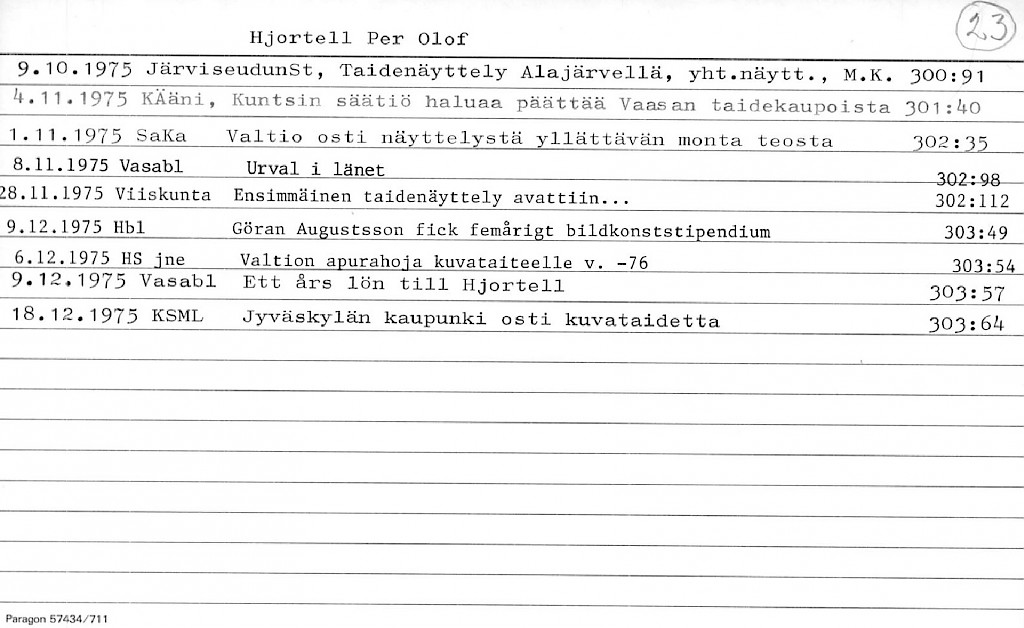 Hjortell Per Olof

23

9.10.1975 JärviseudunSt, Taidenäyttely Alajärvellä, yht.näytt., M.K. 300:91
4.11.1975 KÄäni, Kuntsin säätiö haluaa päättää Vaasan taidekaupoista 301:40
1.11.1975 SaKa Valtio osti näyttelystä yllättävän monta teosta 302:35
8.11.1975 Vasabl Urval i länet 302:98
28.11.1975 Viiskunta Ensimmäinen taidenäyttely avattiin... 302:112
9.12.1975 Hbl Göran Augustsson fick femårigt bildkonststipendium 303:49
6.12.1975 HS jne Valtion apurahoja kuvataiteelle v. -76 303:54
9.12.1975 Vasabl Ett års lön till Hjortell 303:57
18.12.1975 KSML Jyväskylän kaupunki osti kuvataidetta 303:64

Paragon 57434/711